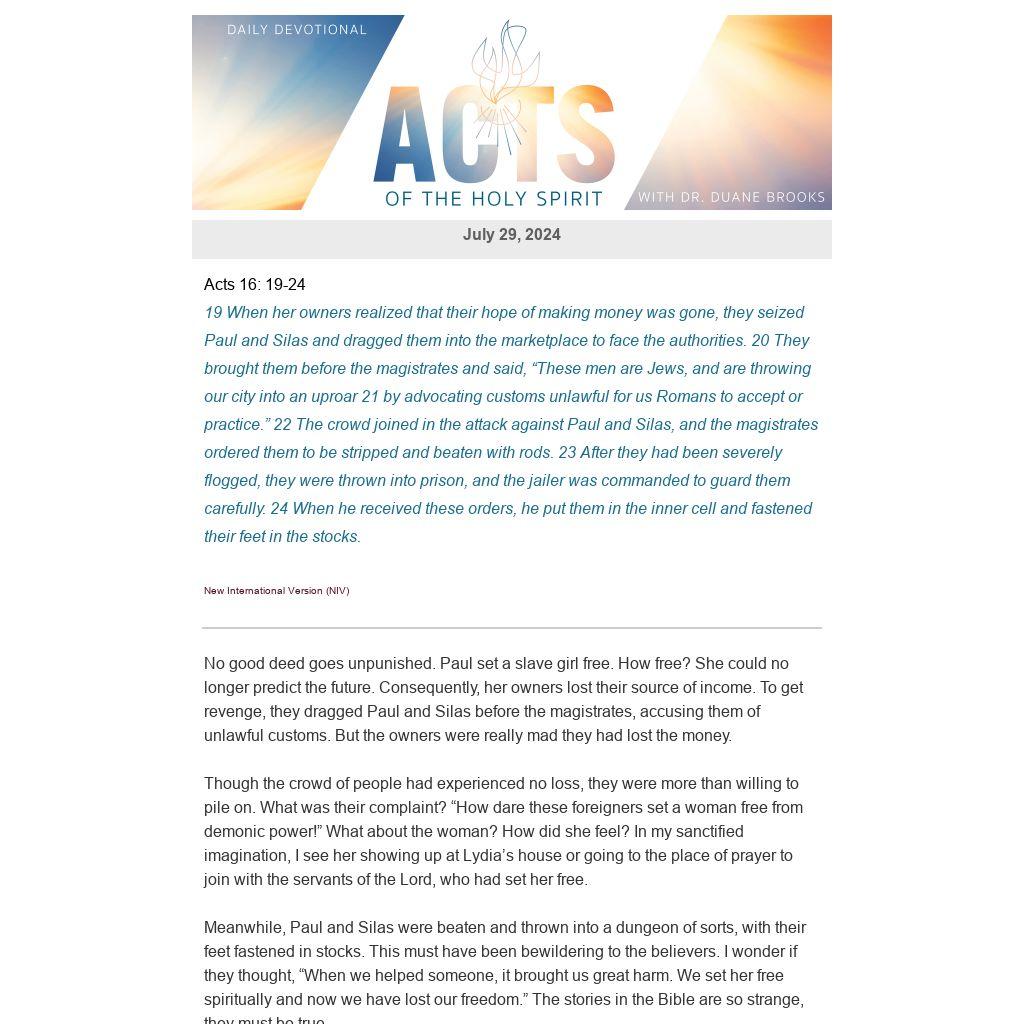 DAILY DEVOTIONAL

ACTS

OF THE HOLY SPIRIT

WITH DR. DUANE BROOKS

July 29, 2024

Acts 16: 19-24

19 When her owners realized that their hope of making money was gone, they seized Paul and Silas and dragged them into the marketplace to face the authorities. 20 They brought them before the magistrates and said, “These men are Jews, and are throwing our city into an uproar 21 by advocating customs unlawful for us Romans to accept or practice.” 22 The crowd joined in the attack against Paul and Silas, and the magistrates ordered them to be stripped and beaten with rods. 23 After they had been severely flogged, they were thrown into prison, and the jailer was commanded to guard them carefully. 24 When he received these orders, he put them in the inner cell and fastened their feet in the stocks.

New International Version (NIV)

No good deed goes unpunished. Paul set a slave girl free. How free? She could no longer predict the future. Consequently, her owners lost their source of income. To get revenge, they dragged Paul and Silas before the magistrates, accusing them of unlawful customs. But the owners were really mad they had lost the money.

Though the crowd of people had experienced no loss, they were more than willing to pile on. What was their complaint? “How dare these foreigners set a woman free from demonic power!” What about the woman? How did she feel? In my sanctified imagination, I see her showing up at Lydia’s house or going to the place of prayer to join with the servants of the Lord, who had set her free.

Meanwhile, Paul and Silas were beaten and thrown into a dungeon of sorts, with their feet fastened in stocks. This must have been bewildering to the believers. I wonder if they thought, “When we helped someone, it brought us great harm. We set her free spiritually and now we have lost our freedom.” The stories in the Bible are so strange, they must be true.